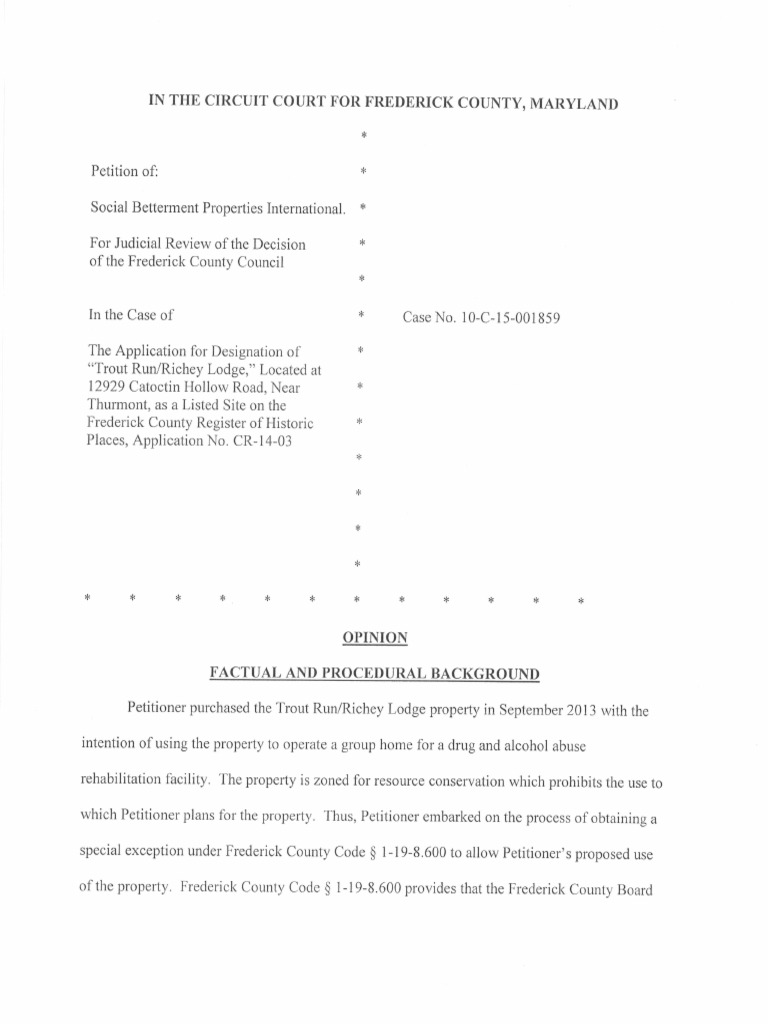 IN THE CIRCUIT COURT FOR FREDERICK COUNTY, MARYLAND

*

Petition of: *

Social Betterment Properties International. *

For Judicial Review of the Decision of the Frederick County Council *

*

In the Case of * Case No. 10-C-15-001859

The Application for Designation of "Trout Run/Richey Lodge," Located at 12929 Catoctin Hollow Road, Near Thurmont, as a Listed Site on the Frederick County Register of Historic Places, Application No. CR-14-03 *

*

*

*

*

*

*

* * * * * * * * * * * *

OPINION

FACTUAL AND PROCEDURAL BACKGROUND

Petitioner purchased the Trout Run/Richey Lodge property in September 2013 with the intention of using the property to operate a group home for a drug and alcohol abuse rehabilitation facility. The property is zoned for resource conservation which prohibits the use to which Petitioner plans for the property. Thus, Petitioner embarked on the process of obtaining a special exception under Frederick County Code § 1-19-8.600 to allow Petitioner's proposed use of the property. Frederick County Code § 1-19-8.600 provides that the Frederick County Board